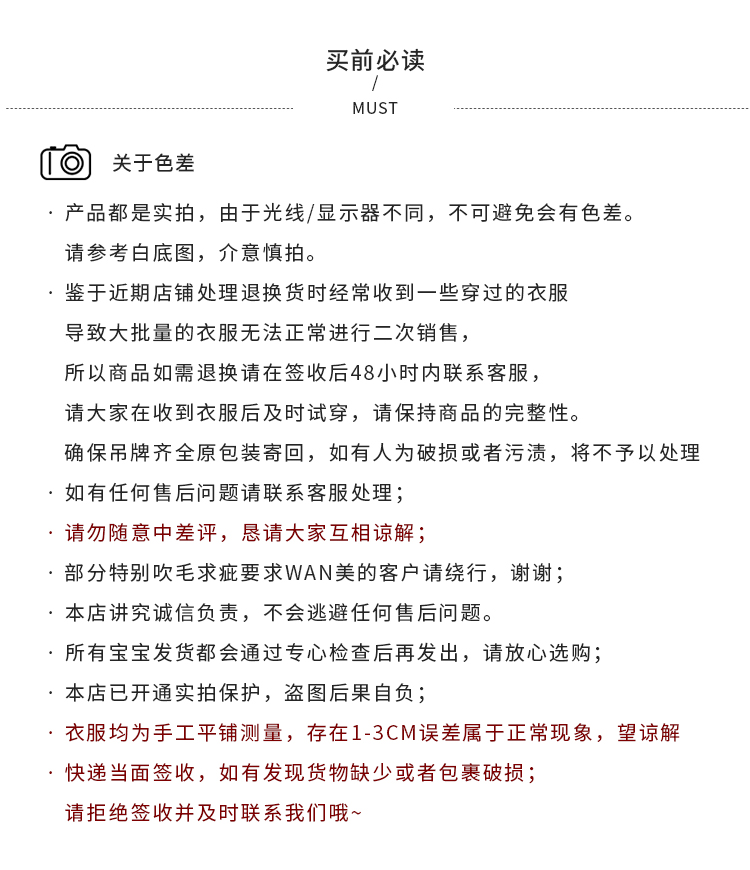 买前必读
/
MUST

关于色差

· 产品都是实拍，由于光线/显示器不同，不可避免会有色差。
请参考白底图，介意慎拍。

· 鉴于近期店铺处理退换货时经常收到一些穿过的衣服
导致大批量的衣服无法正常进行二次销售，
所以商品如需退换请在签收后48小时内联系客服，
请大家在收到衣服后及时试穿，请保持商品的完整性。
确保吊牌齐全原包装寄回，如有人为破损或者污渍，将不予以处理

· 如有任何售后问题请联系客服处理；

· 请勿随意中差评，恳请大家互相谅解；

· 部分特别吹毛求疵要求WAN美的客户请绕行，谢谢；

· 本店讲究诚信负责，不会逃避任何售后问题。

· 所有宝宝发货都会通过专心检查后再发出，请放心选购；

· 本店已开通实拍保护，盗图后果自负；

· 衣服均为手工平铺测量，存在1-3CM误差属于正常现象，望谅解

· 快递当面签收，如有发现货物缺少或者包裹破损；
请拒绝签收并及时联系我们哦~